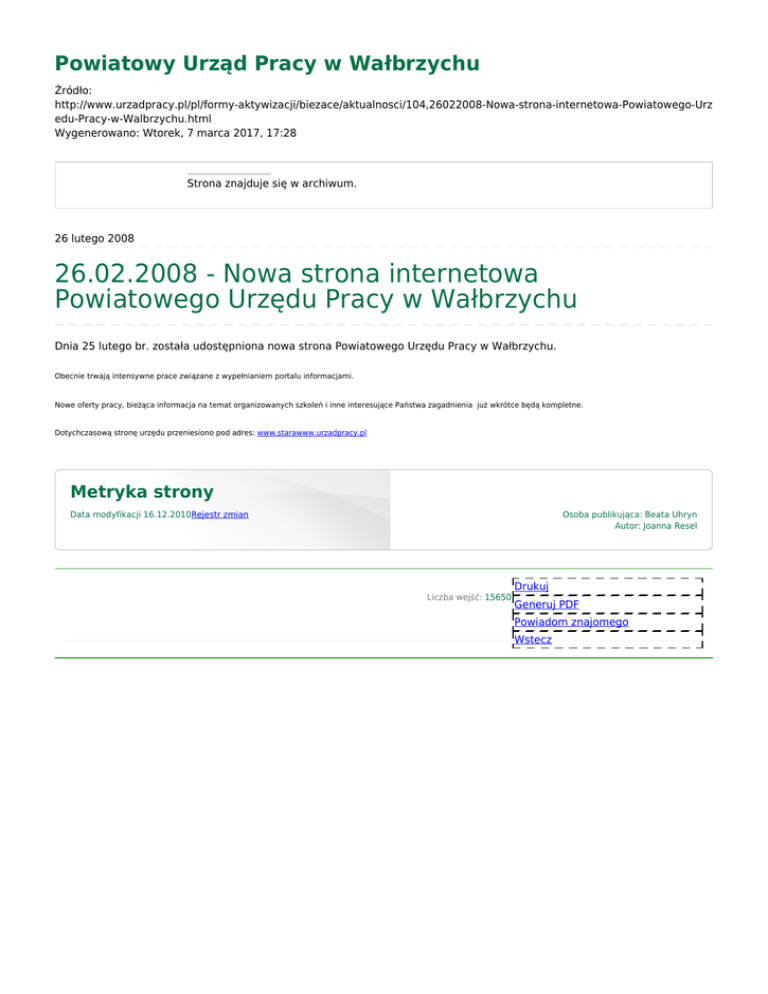 Powiatowy Urząd Pracy w Wałbrzychu

Źródło:
http://www.urzadpracy.pl/pl/formy-aktywizacji/biezace/aktualnosci/104,26022008-Nowa-strona-internetowa-Powiatowego-Urzedu-Pracy-w-Walbrzychu.html
Wygenerowano: Wtorek, 7 marca 2017, 17:28

Strona znajduje się w archiwum.

26 lutego 2008

26.02.2008 - Nowa strona internetowa Powiatowego Urzędu Pracy w Wałbrzychu

Dnia 25 lutego br. została udostępniona nowa strona Powiatowego Urzędu Pracy w Wałbrzychu.

Obecnie trwają intensywne prace związane z wypełnianiem portalu informacjami.

Nowe oferty pracy, bieżąca informacja na temat organizowanych szkoleń i inne interesujące Państwa zagadnienia już wkrótce będą kompletne.

Dotychczasową stronę urzędu przeniesiono pod adres: www.starawww.urzadpracy.pl

Metryka strony

Data modyfikacji 16.12.2010Rejestr zmian

Osoba publikująca: Beata Uhryn
Autor: Joanna Resel

Liczba wejść: 15650

Drukuj
Generuj PDF
Powiadom znajomego
Wstecz